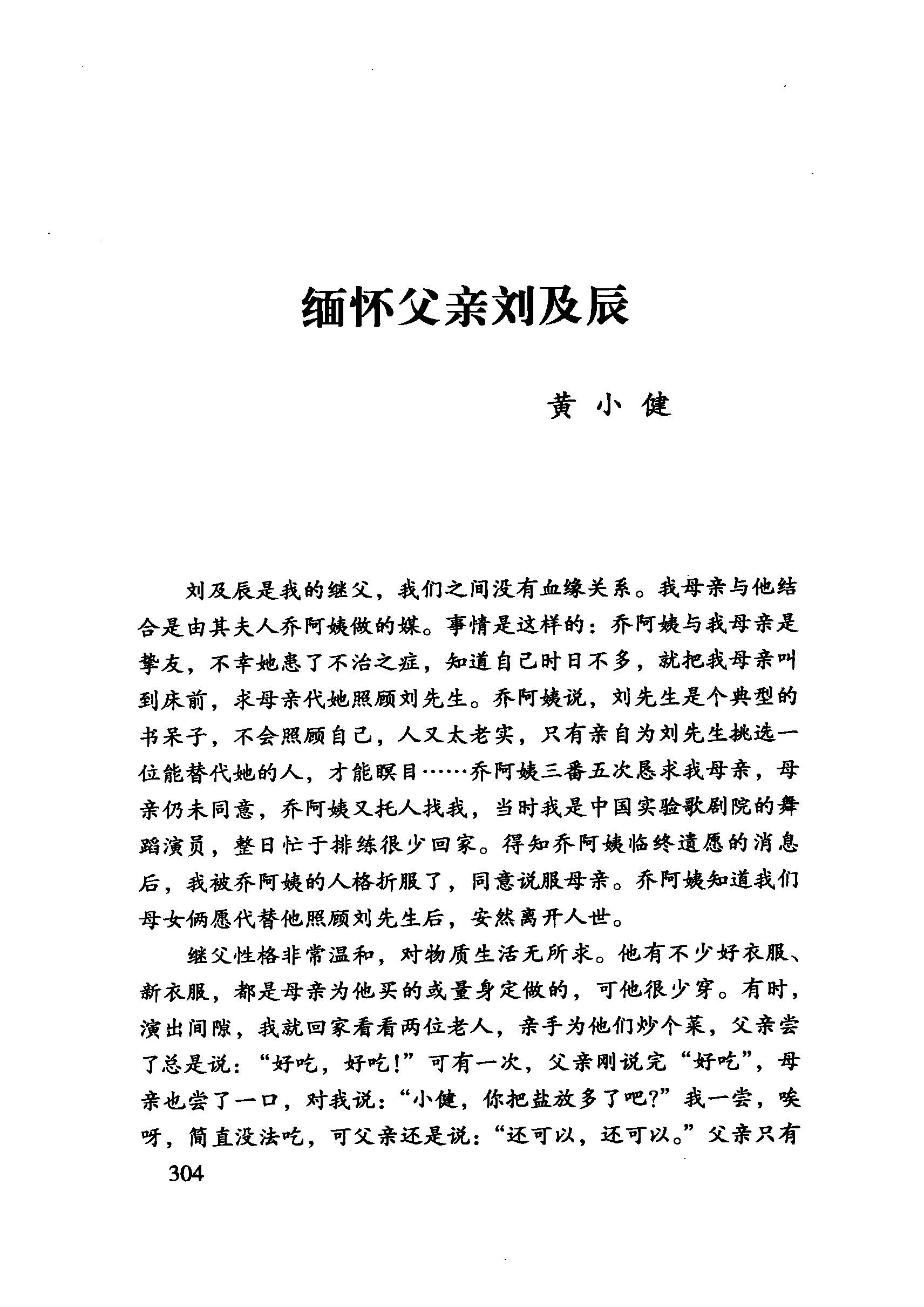 缅怀父亲刘及辰

黄 小 健

刘及辰是我的继父，我们之间没有血缘关系。我母亲与他结合是由其夫人乔阿姨做的媒。事情是这样的：乔阿姨与我母亲是挚友，不幸她患了不治之症，知道自己时日不多，就把我母亲叫到床前，求母亲代她照顾刘先生。乔阿姨说，刘先生是个典型的书呆子，不会照顾自己，人又太老实，只有亲自为刘先生挑选一位能替代她的人，才能瞑目……乔阿姨三番五次恳求我母亲，母亲仍未同意，乔阿姨又托人找我，当时我是中国实验歌剧院的舞蹈演员，整日忙于排练很少回家。得知乔阿姨临终遗愿的消息后，我被乔阿姨的人格折服了，同意说服母亲。乔阿姨知道我们母女俩愿代替他照顾刘先生后，安然离开人世。

继父性格非常温和，对物质生活无所求。他有不少好衣服、新衣服，都是母亲为他买的或量身定做的，可他很少穿。有时，演出间隙，我就回家看看两位老人，亲手为他们炒个菜，父亲尝了总是说：“好吃，好吃！”可有一次，父亲刚说完“好吃”，母亲也尝了一口，对我说：“小健，你把盐放多了吧？”我一尝，唉呀，简直没法吃，可父亲还是说：“还可以，还可以。”父亲只有

304